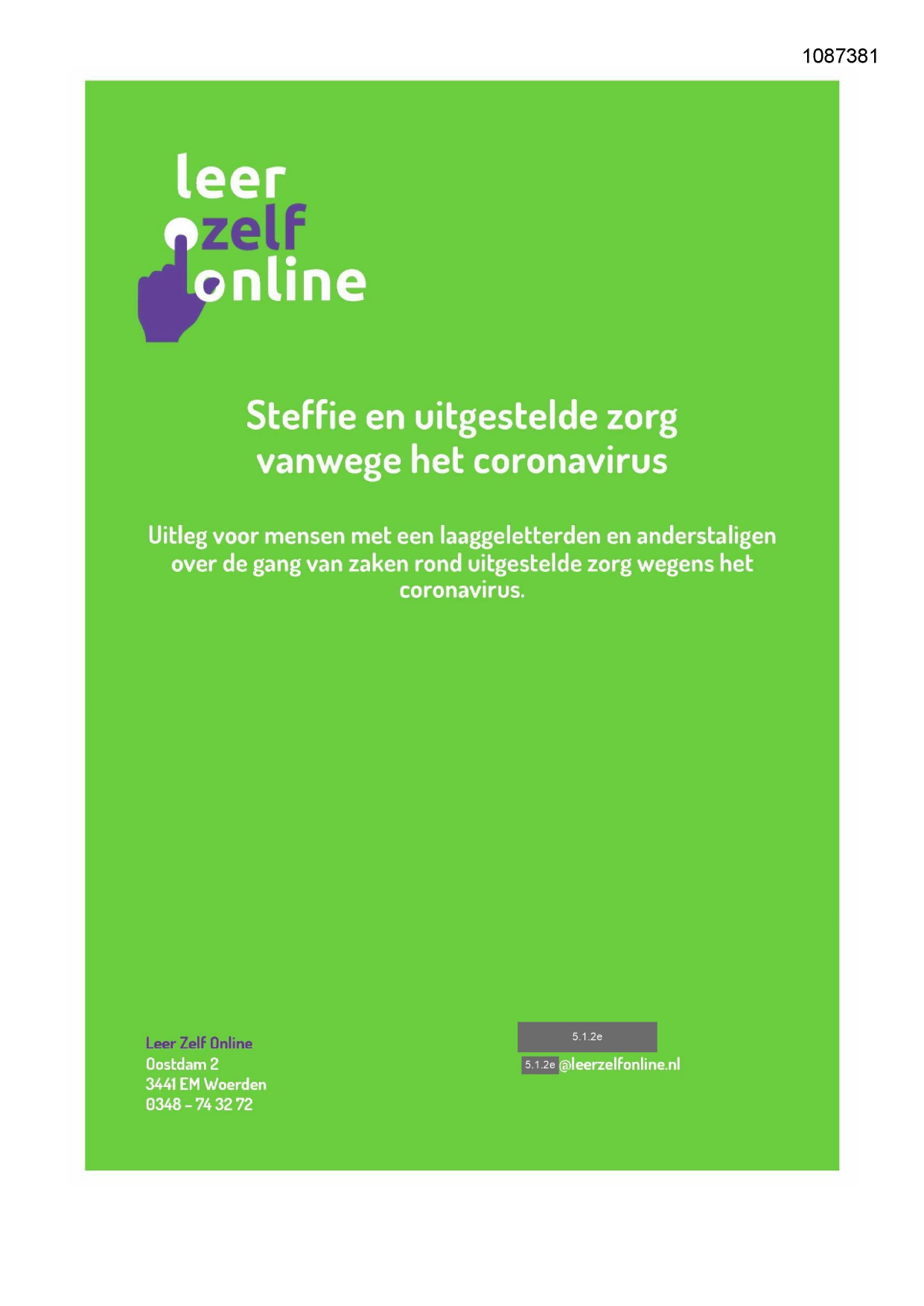 1087381

leer zelf online

Steffie en uitgestelde zorg vanwege het coronavirus

Uitleg voor mensen met een laaggeletterden en anderstaligen over de gang van zaken rond uitgestelde zorg wegens het coronavirus.

Leer Zelf Online
Oostdam 2
3441 EM Woerden
0348 - 74 32 72

5.1.2e
5.1.2e @leerzelfonline.nl